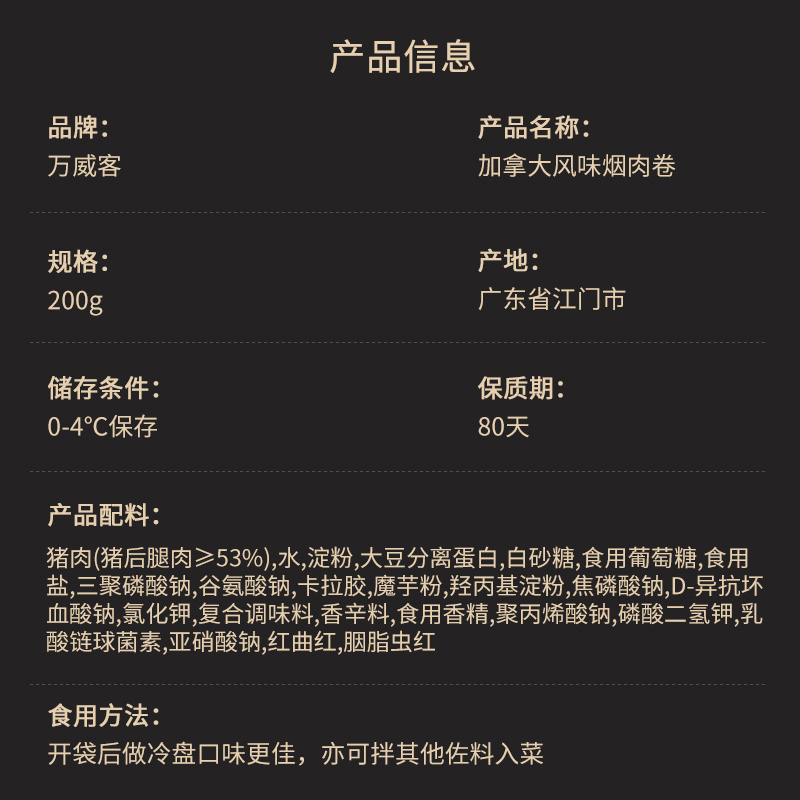 产品信息

品牌:
万威客

产品名称:
加拿大风味烟肉卷

规格:
200g

产地:
广东省江门市

储存条件:
0-4°C保存

保质期:
80天

产品配料:

猪肉(猪后腿肉≥53%),水,淀粉,大豆分离蛋白,白砂糖,食用葡萄糖,食用盐,三聚磷酸钠,谷氨酸钠,卡拉胶,魔芋粉,羟丙基淀粉,焦磷酸钠,D-异抗坏血酸钠,氯化钾,复合调味料,香辛料,食用香精,聚丙烯酸钠,磷酸二氢钾,乳酸链球菌素,亚硝酸钠,红曲红,胭脂虫红

食用方法:
开袋后做冷盘口味更佳,亦可拌其他佐料入菜